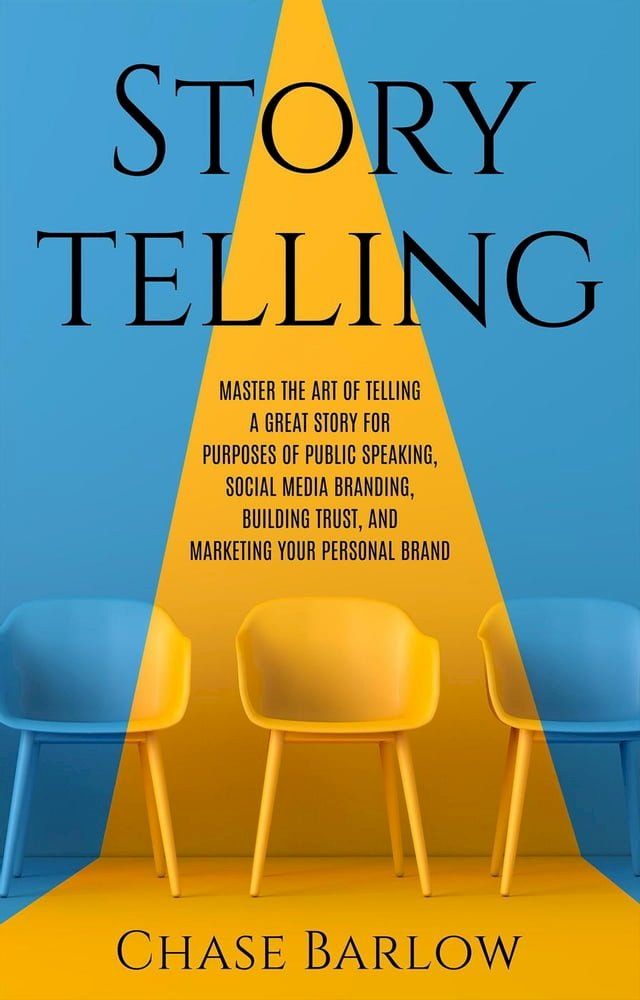 STORY TELLING

MASTER THE ART OF TELLING A GREAT STORY FOR PURPOSES OF PUBLIC SPEAKING, SOCIAL MEDIA BRANDING, BUILDING TRUST, AND MARKETING YOUR PERSONAL BRAND

CHASE BARLOW